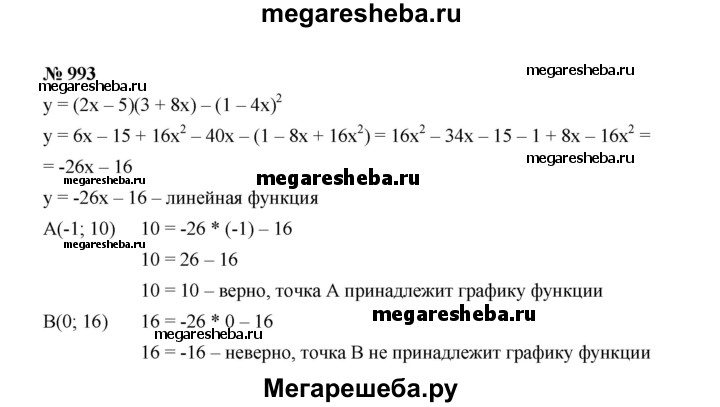 megaresheba.ru

№ 993

megaresheba.ru

megaresheba.ru

$y = (2x - 5)(3 + 8x) - (1 - 4x)^2$

$y = 6x - 15 + 16x^2 - 40x - (1 - 8x + 16x^2) = 16x^2 - 34x - 15 - 1 + 8x - 16x^2 =$

megaresheba.ru

$= -26x - 16$

megaresheba.ru

megaresheba.ru

$y = -26x - 16$ – линейная функция

A(-1; 10) $10 = -26 * (-1) - 16$

megaresheba.ru

$10 = 26 - 16$

$10 = 10$ – верно, точка A принадлежит графику функции

megaresheba.ru

B(0; 16) $16 = -26 * 0 - 16$

megaresheba.ru

$16 = -16$ – неверно, точка B не принадлежит графику функции

Мегарешеба.ру